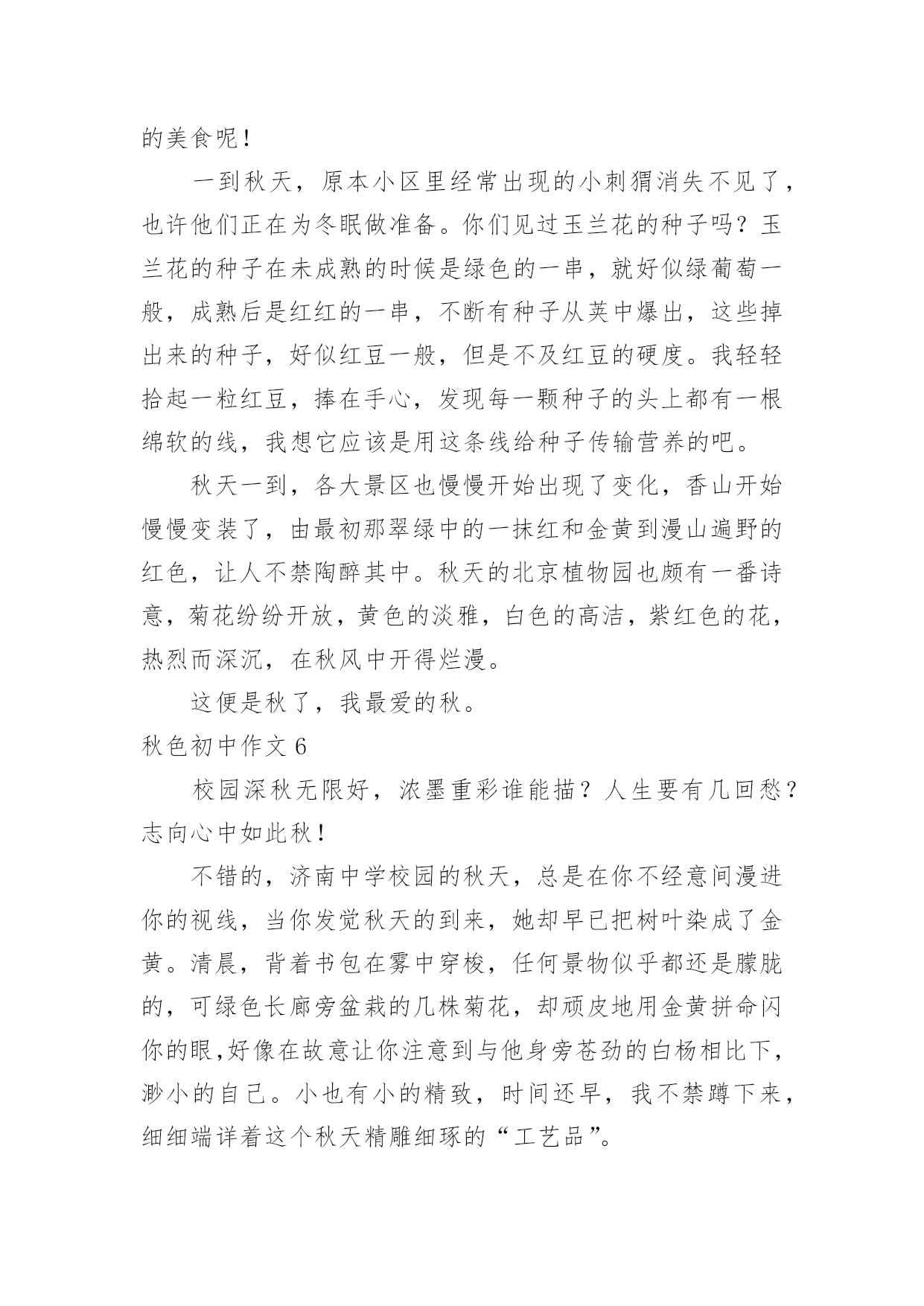 的美食呢！

一到秋天，原本小区里经常出现的小刺猬消失不见了，也许他们正在为冬眠做准备。你们见过玉兰花的种子吗？玉兰花的种子在未成熟的时候是绿色的一串，就好似绿葡萄一般，成熟后是红红的一串，不断有种子从荚中爆出，这些掉出来的种子，好似红豆一般，但是不及红豆的硬度。我轻轻拾起一粒红豆，捧在手心，发现每一颗种子的头上都有一根绵软的线，我想它应该是用这条线给种子传输营养的吧。

秋天一到，各大景区也慢慢开始出现了变化，香山开始慢慢变装了，由最初那翠绿中的一抹红和金黄到漫山遍野的红色，让人不禁陶醉其中。秋天的北京植物园也颇有一番诗意，菊花纷纷开放，黄色的淡雅，白色的高洁，紫红色的花，热烈而深沉，在秋风中开得烂漫。

这便是秋了，我最爱的秋。

秋色初中作文 6

校园深秋无限好，浓墨重彩谁能描？人生要有几回愁？志向心中如此秋！

不错的，济南中学校园的秋天，总是在你不经意间漫进你的视线，当你发觉秋天的到来，她却早已把树叶染成了金黄。清晨，背着书包在雾中穿梭，任何景物似乎都还是朦胧的，可绿色长廊旁盆栽的几株菊花，却顽皮地用金黄拼命闪你的眼,好像在故意让你注意到与他身旁苍劲的白杨相比下，渺小的自己。小也有小的精致，时间还早，我不禁蹲下来，细细端详着这个秋天精雕细琢的“工艺品”。